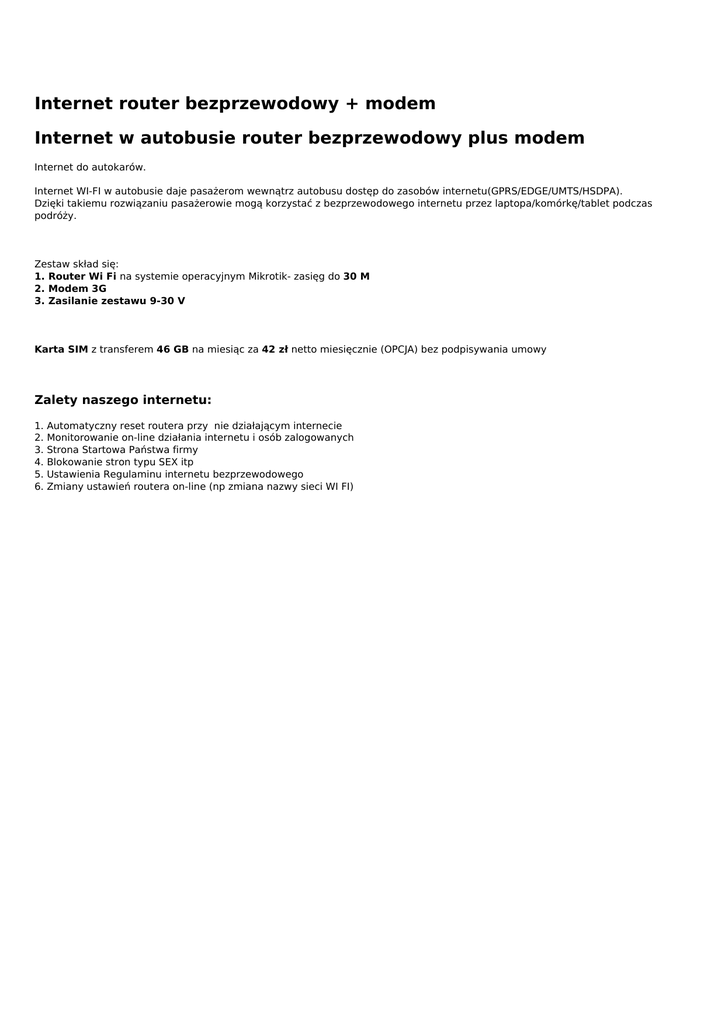 Internet router bezprzewodowy + modem

Internet w autobusie router bezprzewodowy plus modem

Internet do autokarów.

Internet WI-FI w autobusie daje pasażerom wewnątrz autobusu dostęp do zasobów internetu(GPRS/EDGE/UMTS/HSDPA). Dzięki takiemu rozwiązaniu pasażerowie mogą korzystać z bezprzewodowego internetu przez laptopa/komórkę/tablet podczas podróży.

Zestaw skład się:
1. Router Wi Fi na systemie operacyjnym Mikrotik- zasięg do 30 M
2. Modem 3G
3. Zasilanie zestawu 9-30 V

Karta SIM z transferem 46 GB na miesiąc za 42 zł netto miesięcznie (OPCJA) bez podpisywania umowy

Zalety naszego internetu:

1. Automatyczny reset routera przy nie działającym internecie
2. Monitorowanie on-line działania internetu i osób zalogowanych
3. Strona Startowa Państwa firmy
4. Blokowanie stron typu SEX itp
5. Ustawienia Regulaminu internetu bezprzewodowego
6. Zmiany ustawień routera on-line (np zmiana nazwy sieci WI FI)